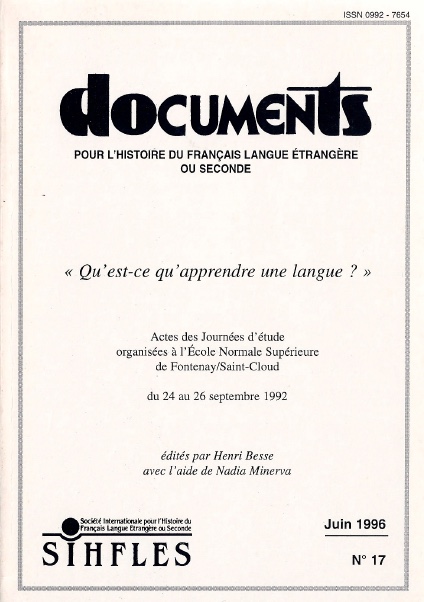 ISSN 0992 - 7654

documents

POUR L'HISTOIRE DU FRANÇAIS LANGUE ÉTRANGÈRE OU SECONDE

« Qu'est-ce qu'apprendre une langue ? »

Actes des Journées d'étude organisées à l'École Normale Supérieure de Fontenay/Saint-Cloud

du 24 au 26 septembre 1992

édités par Henri Besse avec l'aide de Nadia Minerva

Société Internationale pour l'Histoire du Français Langue Étrangère ou Seconde

SIHFLES

Juin 1996

N° 17